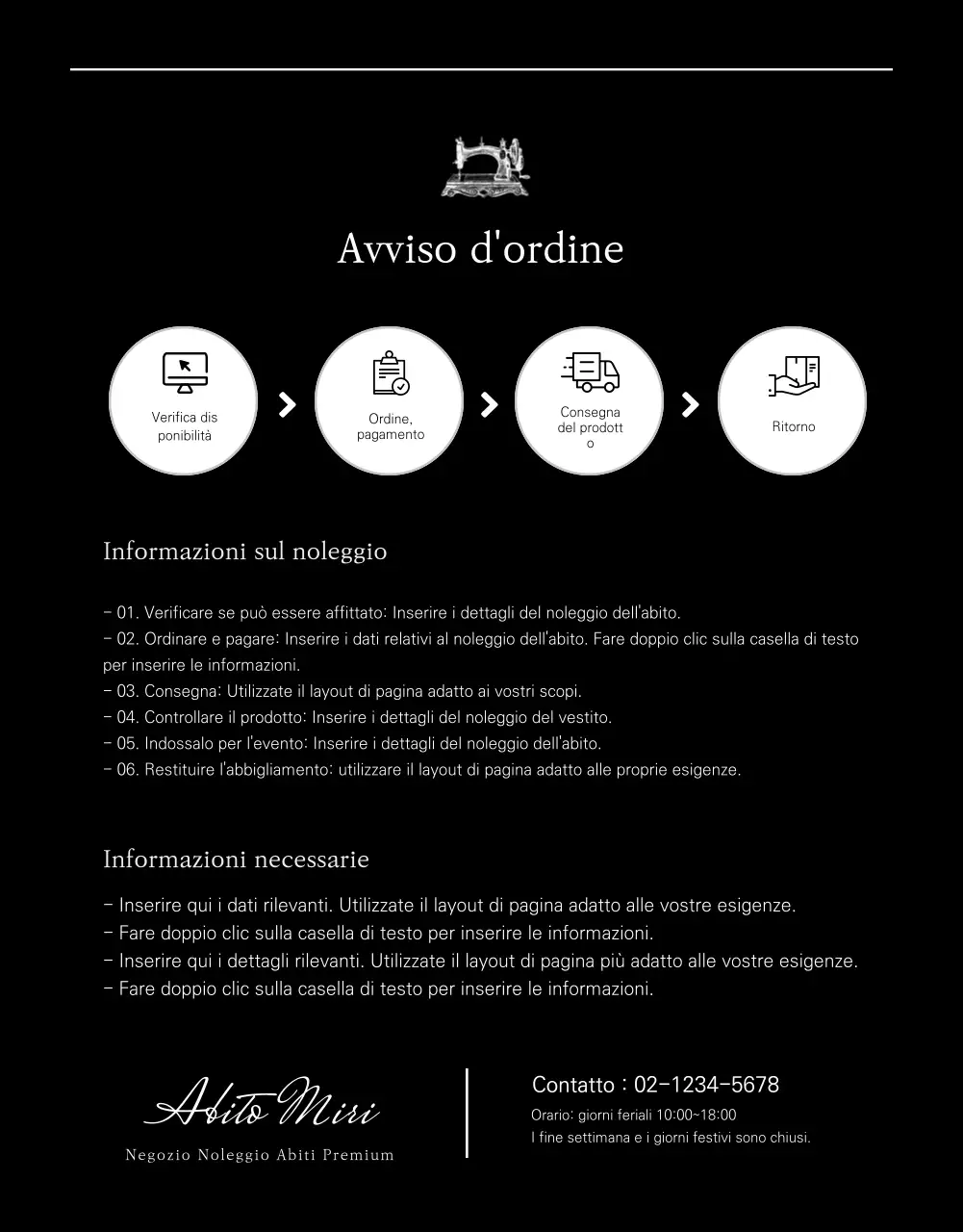 Avviso d'ordine

Verifica dis ponibilità

Ordine, pagamento

Consegna del prodott o

Ritorno

Informazioni sul noleggio

– 01. Verificare se può essere affittato: Inserire i dettagli del noleggio dell'abito.
– 02. Ordinare e pagare: Inserire i dati relativi al noleggio dell'abito. Fare doppio clic sulla casella di testo per inserire le informazioni.
– 03. Consegna: Utilizzate il layout di pagina adatto ai vostri scopi.
– 04. Controllare il prodotto: Inserire i dettagli del noleggio del vestito.
– 05. Indossalo per l'evento: Inserire i dettagli del noleggio dell'abito.
– 06. Restituire l'abbigliamento: utilizzare il layout di pagina adatto alle proprie esigenze.

Informazioni necessarie

– Inserire qui i dati rilevanti. Utilizzate il layout di pagina adatto alle vostre esigenze.
– Fare doppio clic sulla casella di testo per inserire le informazioni.
– Inserire qui i dettagli rilevanti. Utilizzate il layout di pagina più adatto alle vostre esigenze.
– Fare doppio clic sulla casella di testo per inserire le informazioni.

Abito Miri
Negozio Noleggio Abiti Premium

Contatto : 02-1234-5678
Orario: giorni feriali 10:00~18:00
I fine settimana e i giorni festivi sono chiusi.